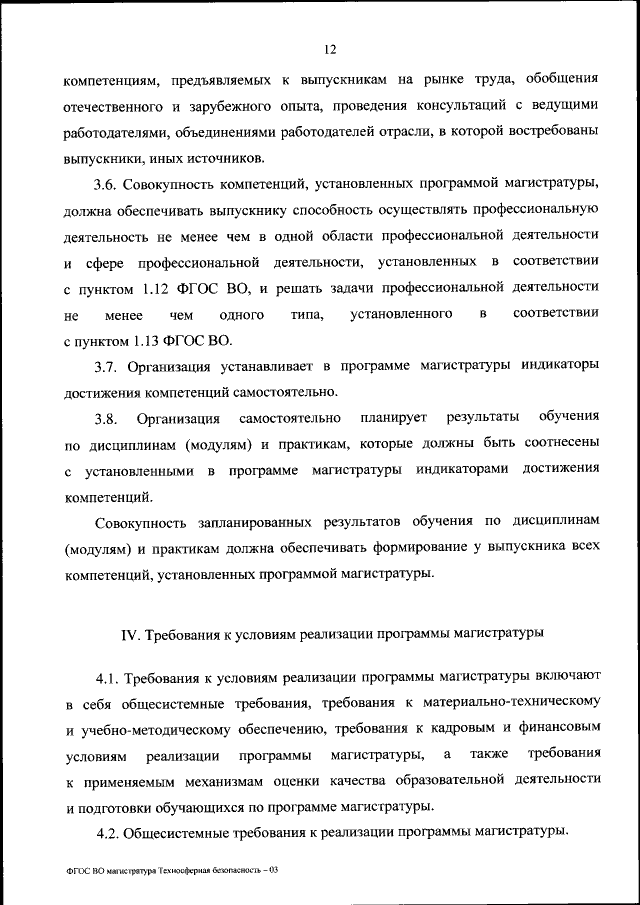 12

компетенциям, предъявляемых к выпускникам на рынке труда, обобщения отечественного и зарубежного опыта, проведения консультаций с ведущими работодателями, объединениями работодателей отрасли, в которой востребованы выпускники, иных источников.

3.6. Совокупность компетенций, установленных программой магистратуры, должна обеспечивать выпускнику способность осуществлять профессиональную деятельность не менее чем в одной области профессиональной деятельности и сфере профессиональной деятельности, установленных в соответствии с пунктом 1.12 ФГОС ВО, и решать задачи профессиональной деятельности не менее чем одного типа, установленного в соответствии с пунктом 1.13 ФГОС ВО.

3.7. Организация устанавливает в программе магистратуры индикаторы достижения компетенций самостоятельно.

3.8. Организация самостоятельно планирует результаты обучения по дисциплинам (модулям) и практикам, которые должны быть соотнесены с установленными в программе магистратуры индикаторами достижения компетенций.

Совокупность запланированных результатов обучения по дисциплинам (модулям) и практикам должна обеспечивать формирование у выпускника всех компетенций, установленных программой магистратуры.

IV. Требования к условиям реализации программы магистратуры

4.1. Требования к условиям реализации программы магистратуры включают в себя общесистемные требования, требования к материально-техническому и учебно-методическому обеспечению, требования к кадровым и финансовым условиям реализации программы магистратуры, а также требования к применяемым механизмам оценки качества образовательной деятельности и подготовки обучающихся по программе магистратуры.

4.2. Общесистемные требования к реализации программы магистратуры.

ФГОС ВО магистратура Техносферная безопасность – 03